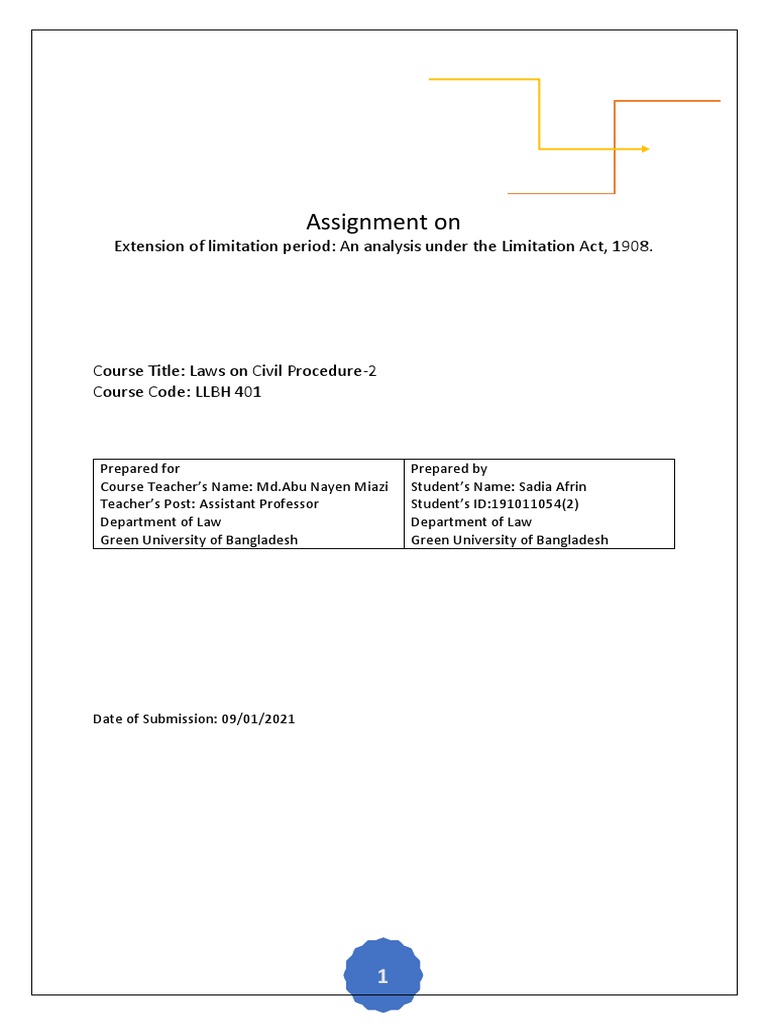 Assignment on

Extension of limitation period: An analysis under the Limitation Act, 1908.

Course Title: Laws on Civil Procedure-2
Course Code: LLBH 401

| Prepared for<br>Course Teacher's Name: Md.Abu Nayen Miazi<br>Teacher's Post: Assistant Professor<br>Department of Law<br>Green University of Bangladesh | Prepared by<br>Student's Name: Sadia Afrin<br>Student's ID:191011054(2)<br>Department of Law<br>Green University of Bangladesh |
|---|---|

Date of Submission: 09/01/2021

1